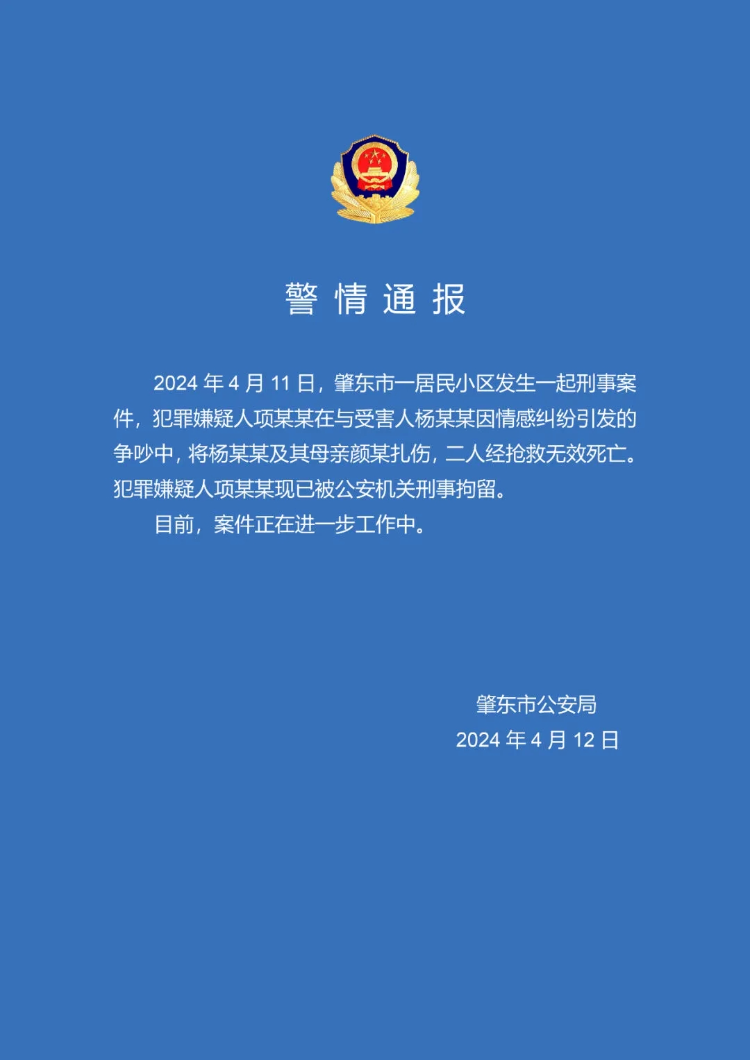 警情通报

2024 年 4 月 11 日，肇东市一居民小区发生一起刑事案件，犯罪嫌疑人项某某在与受害人杨某某因情感纠纷引发的争吵中，将杨某某及其母亲颜某扎伤，二人经抢救无效死亡。犯罪嫌疑人项某某现已被公安机关刑事拘留。

目前，案件正在进一步工作中。

肇东市公安局
2024 年 4 月 12 日